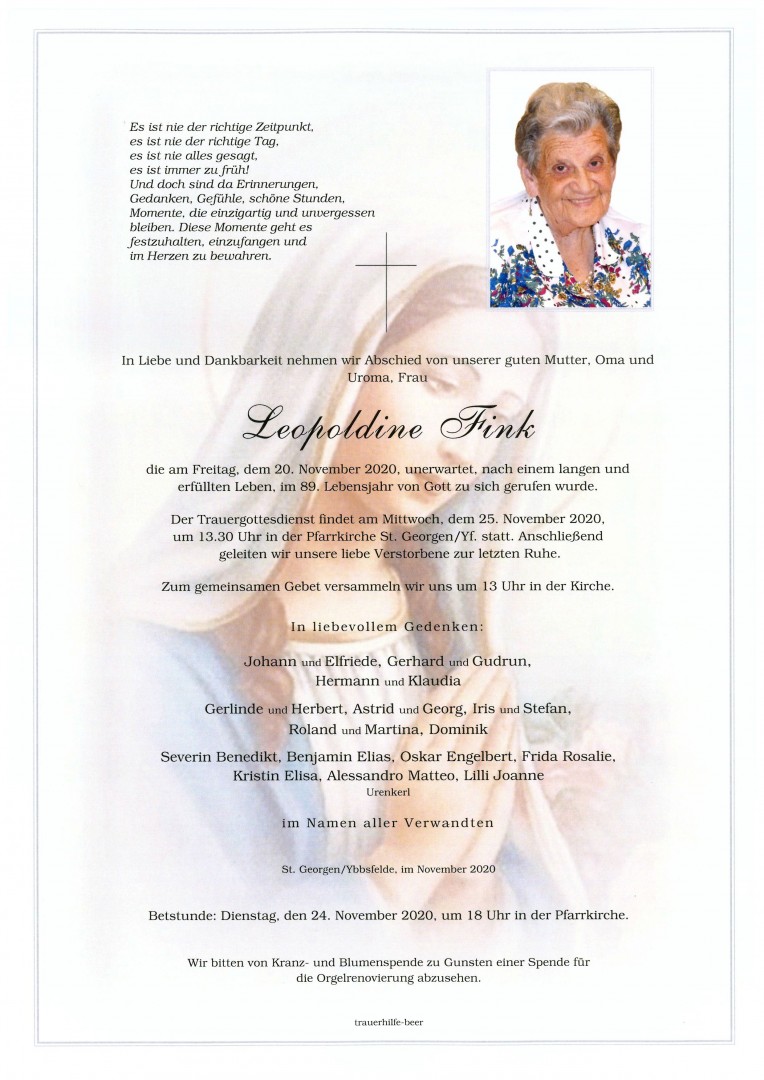 Es ist nie der richtige Zeitpunkt, es ist nie der richtige Tag, es ist nie alles gesagt, es ist immer zu früh! Und doch sind da Erinnerungen, Gedanken, Gefühle, schöne Stunden, Momente, die einzigartig und unvergessen bleiben. Diese Momente geht es festzuhalten, einzufangen und im Herzen zu bewahren.

In Liebe und Dankbarkeit nehmen wir Abschied von unserer guten Mutter, Oma und Uroma, Frau

Leopoldine Fink

die am Freitag, dem 20. November 2020, unerwartet, nach einem langen und erfüllten Leben, im 89. Lebensjahr von Gott zu sich gerufen wurde.

Der Trauergottesdienst findet am Mittwoch, dem 25. November 2020, um 13.30 Uhr in der Pfarrkirche St. Georgen/Yf. statt. Anschließend geleiten wir unsere liebe Verstorbene zur letzten Ruhe.

Zum gemeinsamen Gebet versammeln wir uns um 13 Uhr in der Kirche.

In liebevollem Gedenken:

Johann und Elfriede, Gerhard und Gudrun, Hermann und Klaudia

Gerlinde und Herbert, Astrid und Georg, Iris und Stefan, Roland und Martina, Dominik

Severin Benedikt, Benjamin Elias, Oskar Engelbert, Frida Rosalie, Kristin Elisa, Alessandro Matteo, Lilli Joanne
Urenkerl

im Namen aller Verwandten

St. Georgen/Ybbsfelde, im November 2020

Betstunde: Dienstag, den 24. November 2020, um 18 Uhr in der Pfarrkirche.

Wir bitten von Kranz- und Blumenspende zu Gunsten einer Spende für die Orgelrenovierung abzusehen.

trauerhilfe-beer